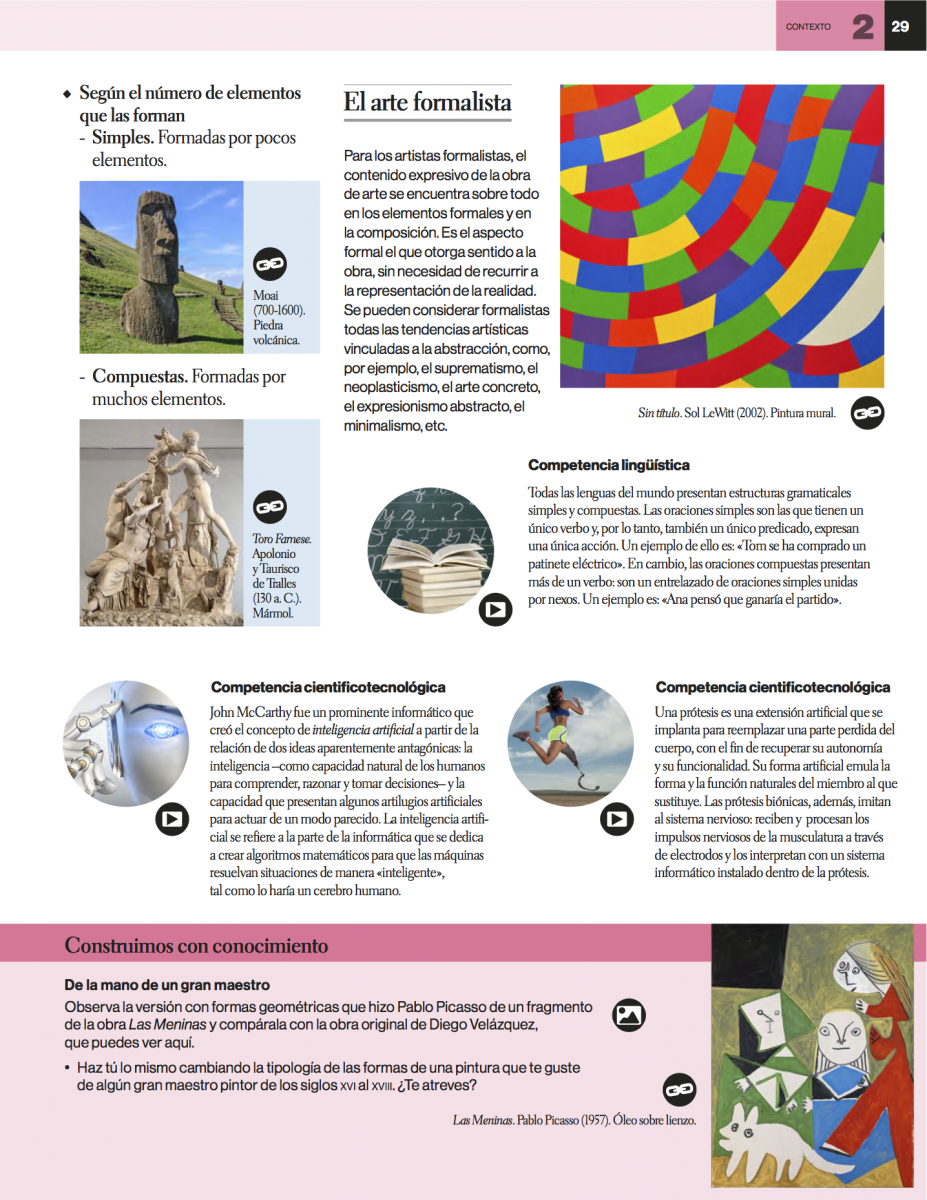 CONTEXTO 2 29

◆ Según el número de elementos que las forman
- Simples. Formadas por pocos elementos.

Moai (700-1600). Piedra volcánica.

- Compuestas. Formadas por muchos elementos.

Toro Farnese. Apolonio y Taurisco de Tralles (130 a. C.). Mármol.

El arte formalista

Para los artistas formalistas, el contenido expresivo de la obra de arte se encuentra sobre todo en los elementos formales y en la composición. Es el aspecto formal el que otorga sentido a la obra, sin necesidad de recurrir a la representación de la realidad. Se pueden considerar formalistas todas las tendencias artísticas vinculadas a la abstracción, como, por ejemplo, el suprematismo, el neoplasticismo, el arte concreto, el expresionismo abstracto, el minimalismo, etc.

Sin título. Sol LeWitt (2002). Pintura mural.

Competencia lingüística

Todas las lenguas del mundo presentan estructuras gramaticales simples y compuestas. Las oraciones simples son las que tienen un único verbo y, por lo tanto, también un único predicado, expresan una única acción. Un ejemplo de ello es: «Tom se ha comprado un patinete eléctrico». En cambio, las oraciones compuestas presentan más de un verbo: son un entrelazado de oraciones simples unidas por nexos. Un ejemplo es: «Ana pensó que ganaría el partido».

Competencia científicotecnológica

John McCarthy fue un prominente informático que creó el concepto de inteligencia artificial a partir de la relación de dos ideas aparentemente antagónicas: la inteligencia –como capacidad natural de los humanos para comprender, razonar y tomar decisiones– y la capacidad que presentan algunos artilugios artificiales para actuar de un modo parecido. La inteligencia artificial se refiere a la parte de la informática que se dedica a crear algoritmos matemáticos para que las máquinas resuelvan situaciones de manera «inteligente», tal como lo haría un cerebro humano.

Competencia científicotecnológica

Una prótesis es una extensión artificial que se implanta para reemplazar una parte perdida del cuerpo, con el fin de recuperar su autonomía y su funcionalidad. Su forma artificial emula la forma y la función naturales del miembro al que sustituye. Las prótesis biónicas, además, imitan al sistema nervioso: reciben y procesan los impulsos nerviosos de la musculatura a través de electrodos y los interpretan con un sistema informático instalado dentro de la prótesis.

Construimos con conocimiento

De la mano de un gran maestro

Observa la versión con formas geométricas que hizo Pablo Picasso de un fragmento de la obra Las Meninas y compárala con la obra original de Diego Velázquez, que puedes ver aquí.

• Haz tú lo mismo cambiando la tipología de las formas de una pintura que te guste de algún gran maestro pintor de los siglos XVI al XVIII. ¿Te atreves?

Las Meninas. Pablo Picasso (1957). Óleo sobre lienzo.